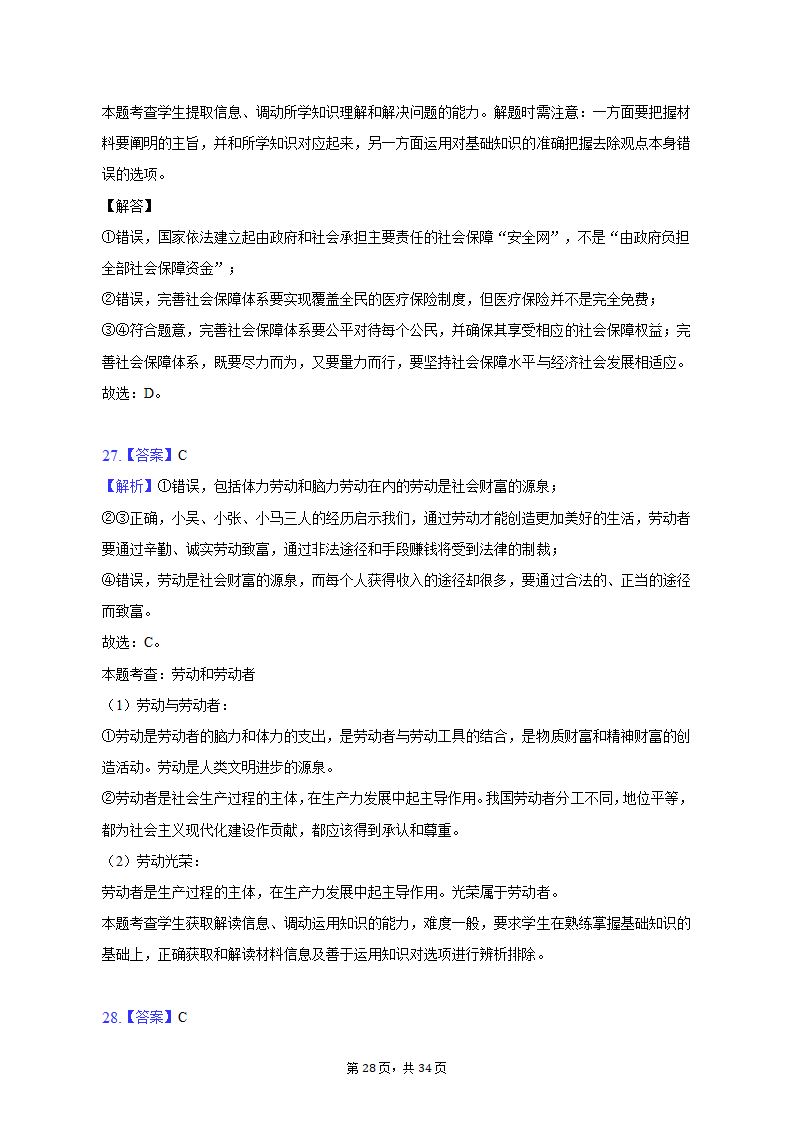 本题考查学生提取信息、调动所学知识理解和解决问题的能力。解题时需注意：一方面要把握材料要阐明的主旨，并和所学知识对应起来，另一方面运用对基础知识的准确把握去除观点本身错误的选项。

【解答】

①错误，国家依法建立起由政府和社会承担主要责任的社会保障“安全网”，不是“由政府负担全部社会保障资金”；

②错误，完善社会保障体系要实现覆盖全民的医疗保险制度，但医疗保险并不是完全免费；

③④符合题意，完善社会保障体系要公平对待每个公民，并确保其享受相应的社会保障权益；完善社会保障体系，既要尽力而为，又要量力而行，要坚持社会保障水平与经济社会发展相适应。

故选：D。

27.【答案】C

【解析】①错误，包括体力劳动和脑力劳动在内的劳动是社会财富的源泉；

②③正确，小吴、小张、小马三人的经历启示我们，通过劳动才能创造更加美好的生活，劳动者要通过辛勤、诚实劳动致富，通过非法途径和手段赚钱将受到法律的制裁；

④错误，劳动是社会财富的源泉，而每个人获得收入的途径却很多，要通过合法的、正当的途径而致富。

故选：C。

本题考查：劳动和劳动者

（1）劳动与劳动者：

①劳动是劳动者的脑力和体力的支出，是劳动者与劳动工具的结合，是物质财富和精神财富的创造活动。劳动是人类文明进步的源泉。

②劳动者是社会生产过程的主体，在生产力发展中起主导作用。我国劳动者分工不同，地位平等，都为社会主义现代化建设作贡献，都应该得到承认和尊重。

（2）劳动光荣：

劳动者是生产过程的主体，在生产力发展中起主导作用。光荣属于劳动者。

本题考查学生获取解读信息、调动运用知识的能力，难度一般，要求学生在熟练掌握基础知识的基础上，正确获取和解读材料信息及善于运用知识对选项进行辨析排除。

28.【答案】C

第 28页，共 34页